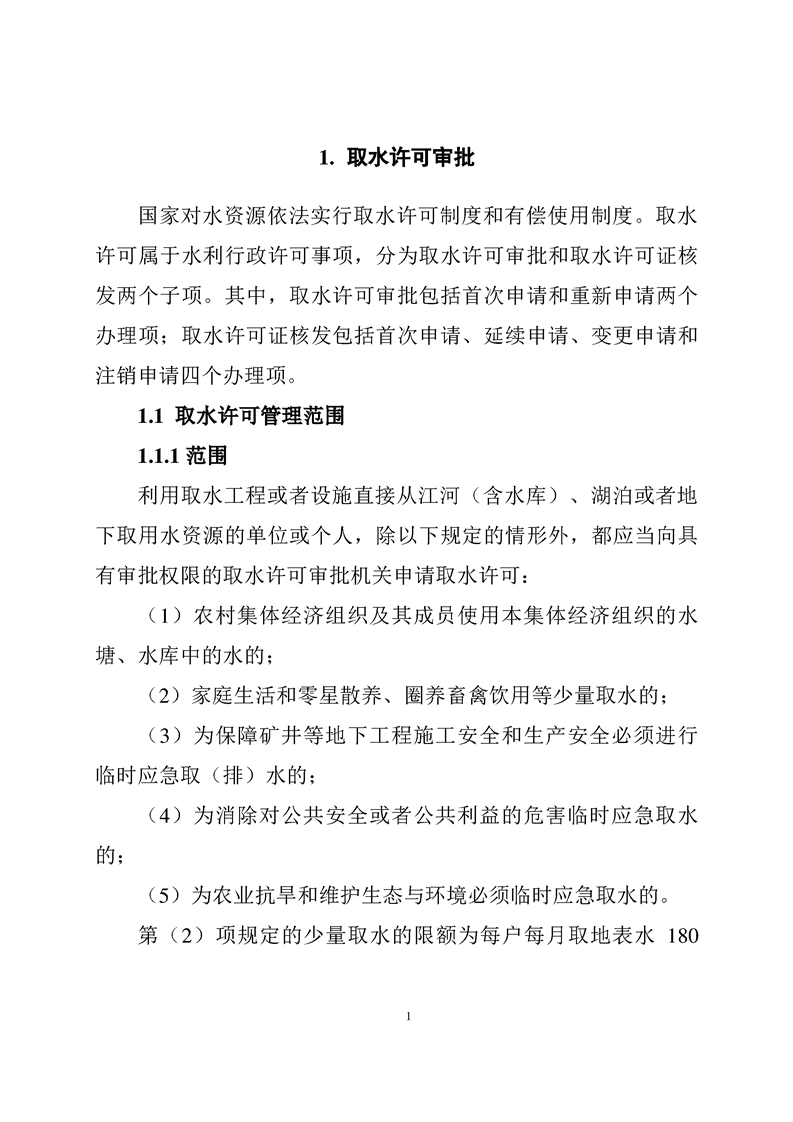 1. 取水许可审批

国家对水资源依法实行取水许可制度和有偿使用制度。取水许可属于水利行政许可事项，分为取水许可审批和取水许可证核发两个子项。其中，取水许可审批包括首次申请和重新申请两个办理项；取水许可证核发包括首次申请、延续申请、变更申请和注销申请四个办理项。

1.1 取水许可管理范围

1.1.1 范围

利用取水工程或者设施直接从江河（含水库）、湖泊或者地下取用水资源的单位或个人，除以下规定的情形外，都应当向具有审批权限的取水许可审批机关申请取水许可：

（1）农村集体经济组织及其成员使用本集体经济组织的水塘、水库中的水的；

（2）家庭生活和零星散养、圈养畜禽饮用等少量取水的；

（3）为保障矿井等地下工程施工安全和生产安全必须进行临时应急取（排）水的；

（4）为消除对公共安全或者公共利益的危害临时应急取水的；

（5）为农业抗旱和维护生态与环境必须临时应急取水的。

第（2）项规定的少量取水的限额为每户每月取地表水 180

1